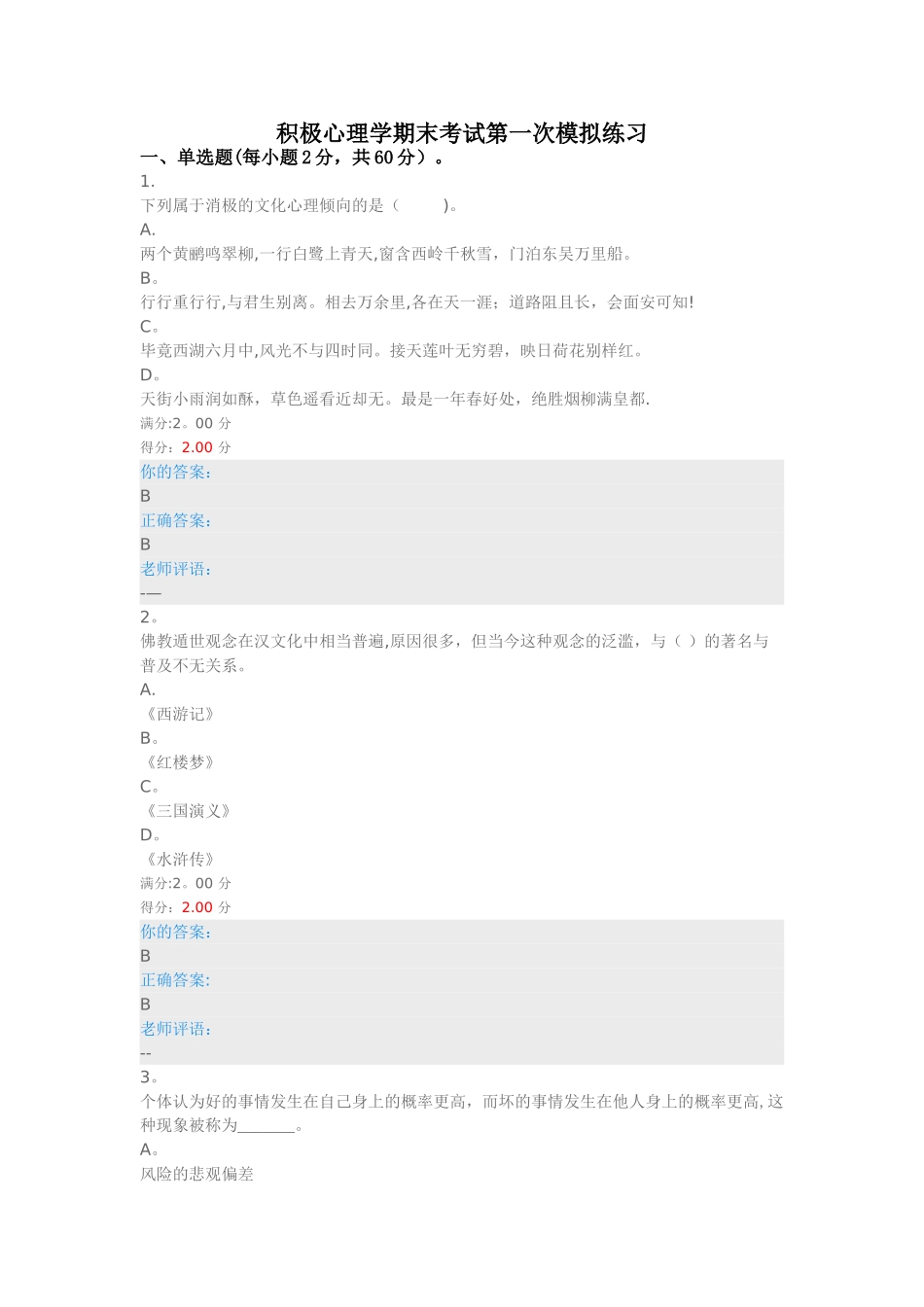 积极心理学期末考试第一次模拟练习

一、单选题(每小题 2 分，共 60 分）。

1.

下列属于消极的文化心理倾向的是（　　）。

A.

两个黄鹂鸣翠柳,一行白鹭上青天,窗含西岭千秋雪，门泊东吴万里船。

B。

行行重行行,与君生别离。相去万余里,各在天一涯；道路阻且长，会面安可知!

C。

毕竟西湖六月中,风光不与四时同。接天莲叶无穷碧，映日荷花别样红。

D。

天街小雨润如酥，草色遥看近却无。最是一年春好处，绝胜烟柳满皇都.

满分:2。00 分

得分：2.00 分

你的答案：

B

正确答案：

B

老师评语：

-—

2。

佛教遁世观念在汉文化中相当普遍,原因很多，但当今这种观念的泛滥，与（ ）的著名与普及不无关系。

A.

《西游记》

B。

《红楼梦》

C。

《三国演义》

D。

《水浒传》

满分:2。00 分

得分：2.00 分

你的答案：

B

正确答案:

B

老师评语：

--

3。

个体认为好的事情发生在自己身上的概率更高，而坏的事情发生在他人身上的概率更高,这种现象被称为_______。

A。

风险的悲观偏差